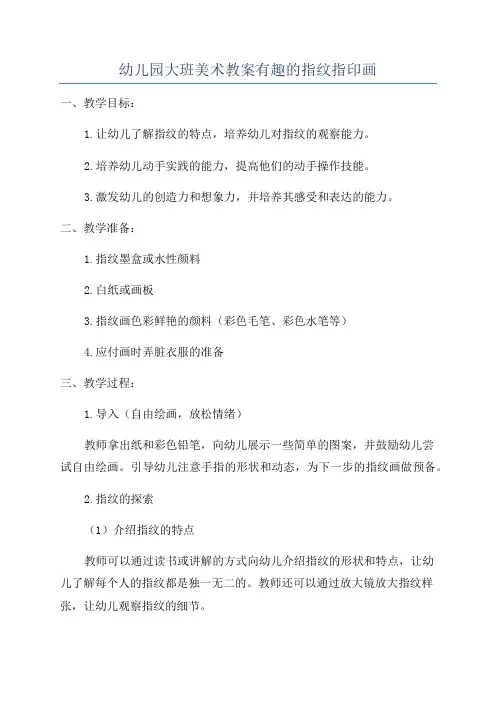 幼儿园大班美术教案有趣的指纹指印画

一、教学目标：

1.让幼儿了解指纹的特点，培养幼儿对指纹的观察能力。

2.培养幼儿动手实践的能力，提高他们的动手操作技能。

3.激发幼儿的创造力和想象力，并培养其感受和表达的能力。

二、教学准备：

1.指纹墨盒或水性颜料

2.白纸或画板

3.指纹画色彩鲜艳的颜料（彩色毛笔、彩色水笔等）

4.应付画时弄脏衣服的准备

三、教学过程：

1.导入（自由绘画，放松情绪）

教师拿出纸和彩色铅笔，向幼儿展示一些简单的图案，并鼓励幼儿尝试自由绘画。引导幼儿注意手指的形状和动态，为下一步的指纹画做预备。

2.指纹的探索

（1）介绍指纹的特点

教师可以通过读书或讲解的方式向幼儿介绍指纹的形状和特点，让幼儿了解每个人的指纹都是独一无二的。教师还可以通过放大镜放大指纹样张，让幼儿观察指纹的细节。